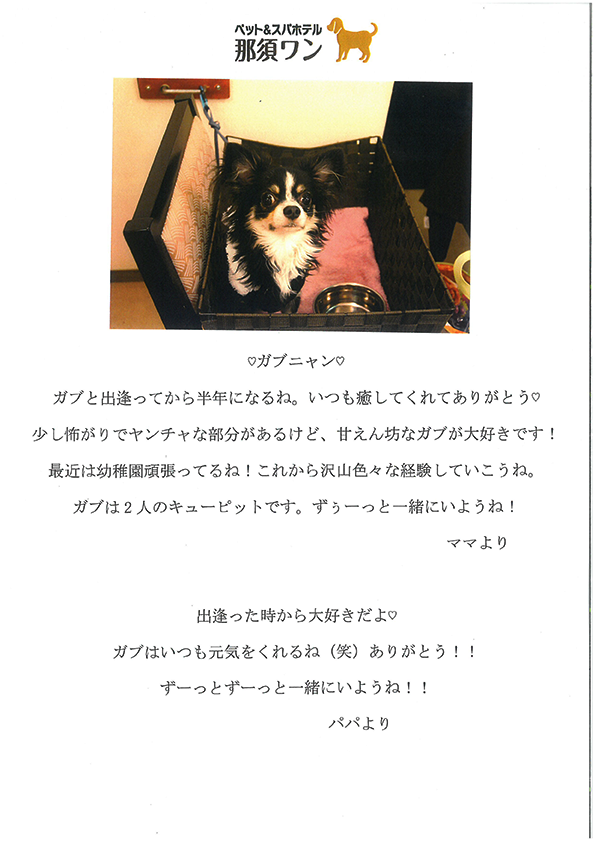 ペット&スパホテル
那須ワン

♡ガブニャン♡

ガブと出逢ってから半年になるね。いつも癒してくれてありがとう♡

少し怖がりでヤンチャな部分があるけど、甘えん坊なガブが大好きです！

最近は幼稚園頑張ってるね！これから沢山色々な経験していこうね。

ガブは2人のキューピットです。ずぅーっと一緒にいようね！

ママより

出逢った時から大好きだよ♡

ガブはいつも元気をくれるね（笑）ありがとう！！

ずーっとずーっと一緒にいようね！！

パパより